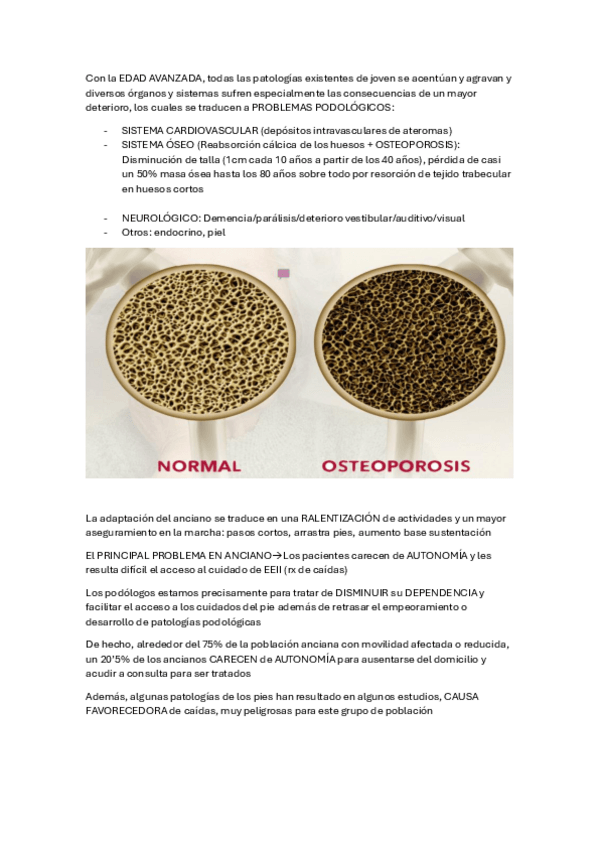 Con la EDAD AVANZADA, todas las patologías existentes de joven se acentúan y agravan y diversos órganos y sistemas sufren especialmente las consecuencias de un mayor deterioro, los cuales se traducen a PROBLEMAS PODOLÓGICOS:

- SISTEMA CARDIOVASCULAR (depósitos intravasculares de ateromas)
- SISTEMA ÓSEO (Reabsorción cálcica de los huesos + OSTEOPOROSIS): Disminución de talla (1cm cada 10 años a partir de los 40 años), pérdida de casi un 50% masa ósea hasta los 80 años sobre todo por resorción de tejido trabecular en huesos cortos

- NEUROLÓGICO: Demencia/parálisis/deterioro vestibular/auditivo/visual
- Otros: endocrino, piel

NORMAL OSTEOPOROSIS

La adaptación del anciano se traduce en una RALENTIZACIÓN de actividades y un mayor aseguramiento en la marcha: pasos cortos, arrastra pies, aumento base sustentación

El PRINCIPAL PROBLEMA EN ANCIANO→Los pacientes carecen de AUTONOMÍA y les resulta difícil el acceso al cuidado de EEII (rx de caídas)

Los podólogos estamos precisamente para tratar de DISMINUIR su DEPENDENCIA y facilitar el acceso a los cuidados del pie además de retrasar el empeoramiento o desarrollo de patologías podológicas

De hecho, alrededor del 75% de la población anciana con movilidad afectada o reducida, un 20'5% de los ancianos CARECEN de AUTONOMÍA para ausentarse del domicilio y acudir a consulta para ser tratados

Además, algunas patologías de los pies han resultado en algunos estudios, CAUSA FAVORECEDORA de caídas, muy peligrosas para este grupo de población